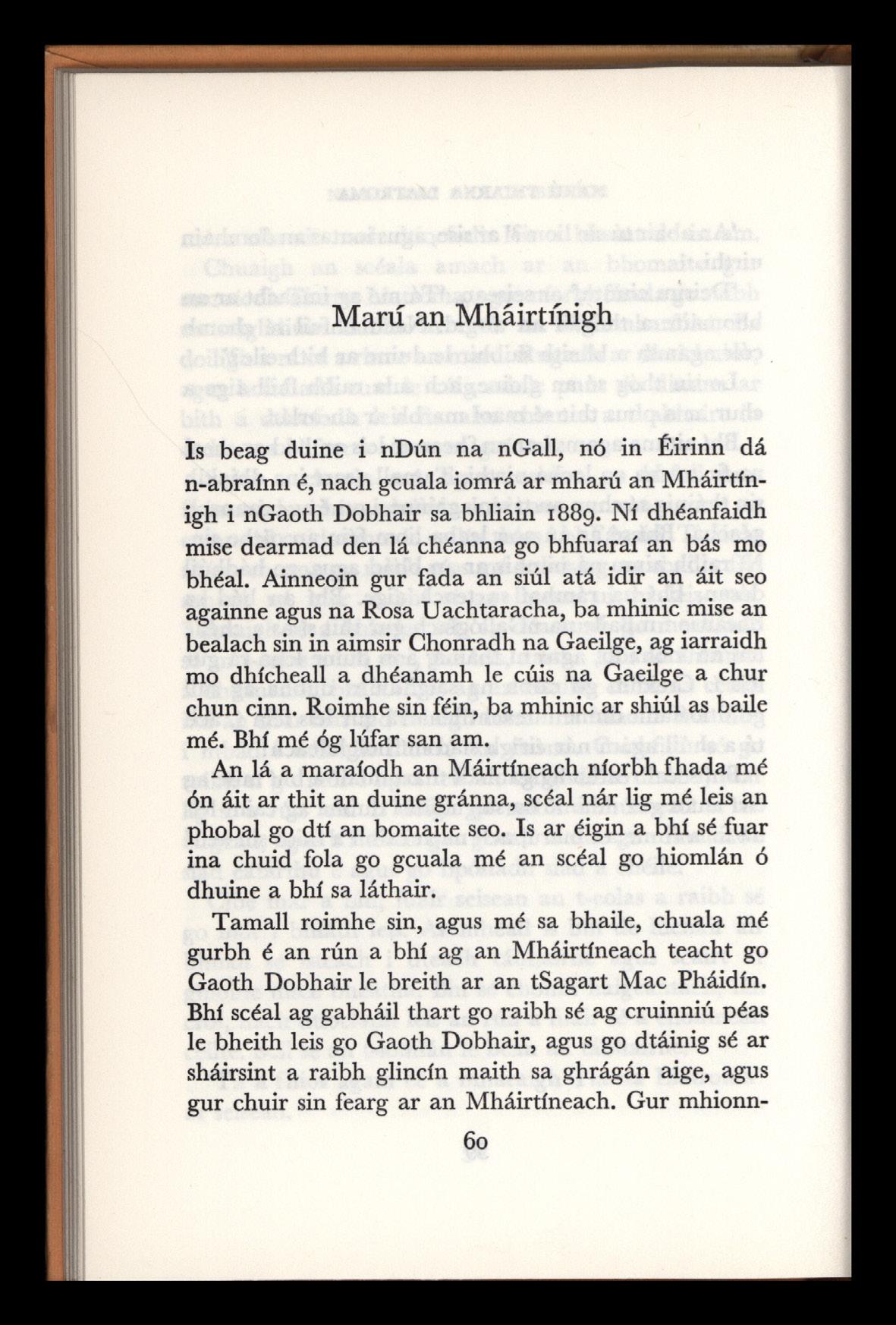 Marú an Mháirtínigh

Is beag duine i nDún na nGall, nó in Éirinn dá n-abraínn é, nach gcuala iomrá ar mharú an Mháirtínigh i nGaoth Dobhair sa bhliain 1889. Ní dhéanfaidh mise dearmad den lá chéanna go bhfuaraí an bás mo bhéal. Ainneoin gur fada an siúl atá idir an áit seo againne agus na Rosa Uachtaracha, ba mhinic mise an bealach sin in aimsir Chonradh na Gaeilge, ag iarraidh mo dhícheall a dhéanamh le cúis na Gaeilge a chur chun cinn. Roimhe sin féin, ba mhinic ar shiúl as baile mé. Bhí mé óg lúfar san am.

An lá a maraíodh an Máirtíneach níorbh fhada mé ón áit ar thit an duine gránna, scéal nár lig mé leis an phobal go dtí an bomaite seo. Is ar éigin a bhí sé fuar ina chuid fola go gcuala mé an scéal go hiomlán ó dhuine a bhí sa láthair.

Tamall roimhe sin, agus mé sa bhaile, chuala mé gurbh é an rún a bhí ag an Mháirtíneach teacht go Gaoth Dobhair le breith ar an tSagart Mac Pháidín. Bhí scéal ag gabháil thart go raibh sé ag cruinniú péas le bheith leis go Gaoth Dobhair, agus go dtáinig sé ar sháirsint a raibh glincín maith sa ghrágán aige, agus gur chuir sin fearg ar an Mháirtíneach. Gur mhionn-

60